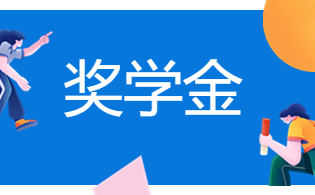 奖学金